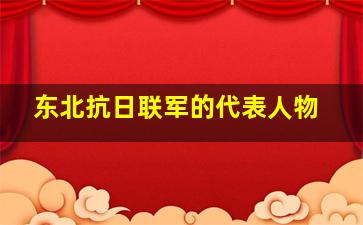 东北抗日联军的代表人物